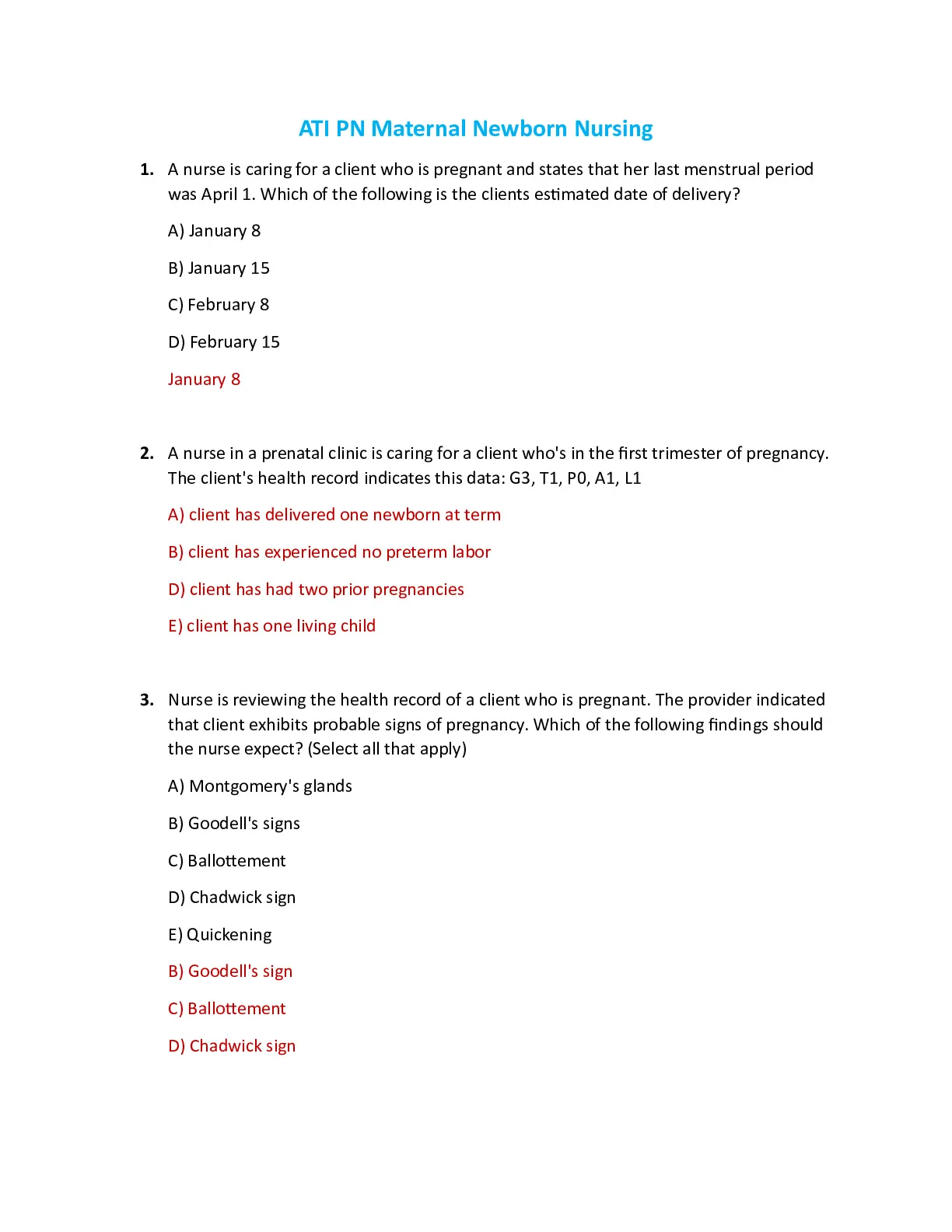 ATI PN Maternal Newborn Nursing

1. A nurse is caring for a client who is pregnant and states that her last menstrual period was April 1. Which of the following is the clients estimated date of delivery?

A) January 8

B) January 15

C) February 8

D) February 15

January 8

2. A nurse in a prenatal clinic is caring for a client who's in the first trimester of pregnancy. The client's health record indicates this data: G3, T1, P0, A1, L1

A) client has delivered one newborn at term

B) client has experienced no preterm labor

D) client has had two prior pregnancies

E) client has one living child

3. Nurse is reviewing the health record of a client who is pregnant. The provider indicated that client exhibits probable signs of pregnancy. Which of the following findings should the nurse expect? (Select all that apply)

A) Montgomery's glands

B) Goodell's signs

C) Ballottement

D) Chadwick sign

E) Quickening

B) Goodell's sign

C) Ballottement

D) Chadwick sign